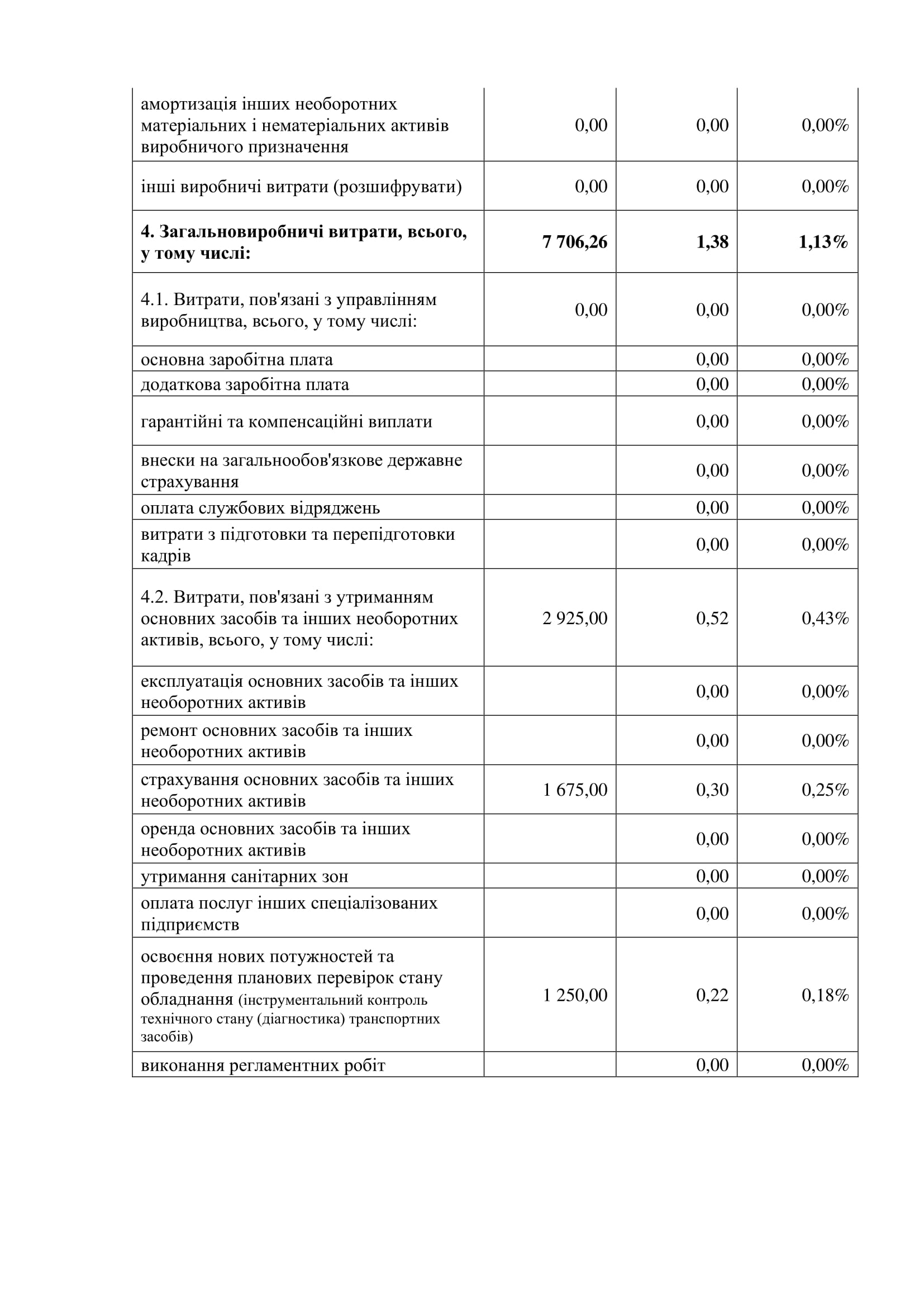 | | | | |
|---|---|---|---|
| амортизація інших необоротних матеріальних і нематеріальних активів виробничого призначення | 0,00 | 0,00 | 0,00% |
| інші виробничі витрати (розшифрувати) | 0,00 | 0,00 | 0,00% |
| **4. Загальновиробничі витрати, всього, у тому числі:** | **7 706,26** | **1,38** | **1,13%** |
| 4.1. Витрати, пов'язані з управлінням виробництва, всього, у тому числі: | 0,00 | 0,00 | 0,00% |
| основна заробітна плата | | 0,00 | 0,00% |
| додаткова заробітна плата | | 0,00 | 0,00% |
| гарантійні та компенсаційні виплати | | 0,00 | 0,00% |
| внески на загальнообов'язкове державне страхування | | 0,00 | 0,00% |
| оплата службових відряджень | | 0,00 | 0,00% |
| витрати з підготовки та перепідготовки кадрів | | 0,00 | 0,00% |
| 4.2. Витрати, пов'язані з утриманням основних засобів та інших необоротних активів, всього, у тому числі: | 2 925,00 | 0,52 | 0,43% |
| експлуатація основних засобів та інших необоротних активів | | 0,00 | 0,00% |
| ремонт основних засобів та інших необоротних активів | | 0,00 | 0,00% |
| страхування основних засобів та інших необоротних активів | 1 675,00 | 0,30 | 0,25% |
| оренда основних засобів та інших необоротних активів | | 0,00 | 0,00% |
| утримання санітарних зон | | 0,00 | 0,00% |
| оплата послуг інших спеціалізованих підприємств | | 0,00 | 0,00% |
| освоєння нових потужностей та проведення планових перевірок стану обладнання (інструментальний контроль технічного стану (діагностика) транспортних засобів) | 1 250,00 | 0,22 | 0,18% |
| виконання регламентних робіт | | 0,00 | 0,00% |